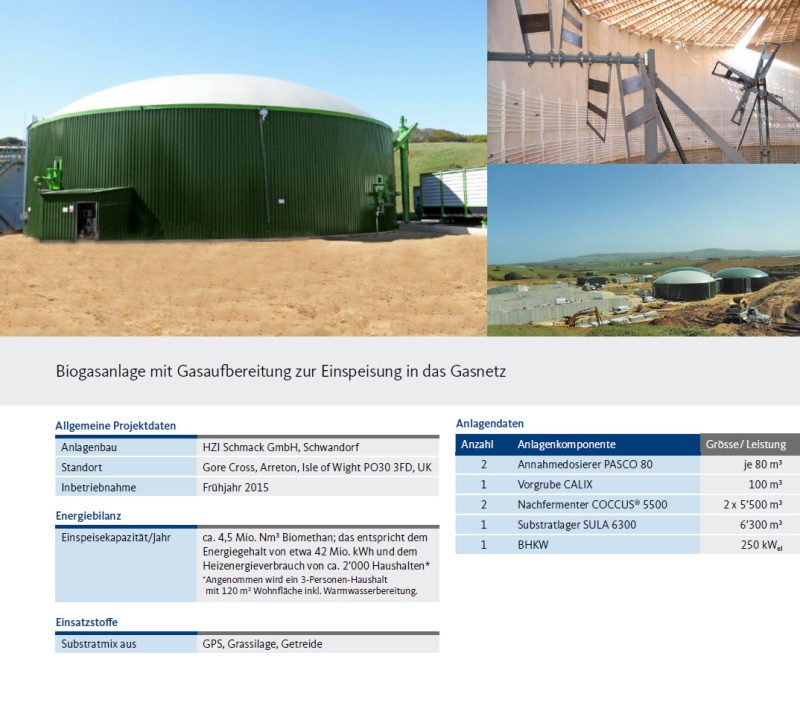 Biogasanlage mit Gasaufbereitung zur Einspeisung in das Gasnetz

Allgemeine Projektdaten

Anlagenbau HZI Schmack GmbH, Schwandorf
Standort Gore Cross, Arreton, Isle of Wight PO30 3FD, UK
Inbetriebnahme Frühjahr 2015

Energiebilanz

Einspeisekapazität/Jahr ca. 4,5 Mio. Nm³ Biomethan; das entspricht dem Energiegehalt von etwa 42 Mio. kWh und dem Heizenergieverbrauch von ca. 2'000 Haushalten*
*Angenommen wird ein 3-Personen-Haushalt mit 120 m² Wohnfläche inkl. Warmwasserbereitung.

Einsatzstoffe

Substratmix aus GPS, Grassilage, Getreide

Anlagendaten

| Anzahl | Anlagenkomponente | Grösse / Leistung |
|---|---|---|
| 2 | Annahmedosierer PASCO 80 | je 80 m³ |
| 1 | Vorgrube CALIX | 100 m³ |
| 2 | Nachfermenter COCCUS® 5500 | 2 x 5'500 m³ |
| 1 | Substratlager SULA 6300 | 6'300 m³ |
| 1 | BHKW | 250 $kW_{el}$ |